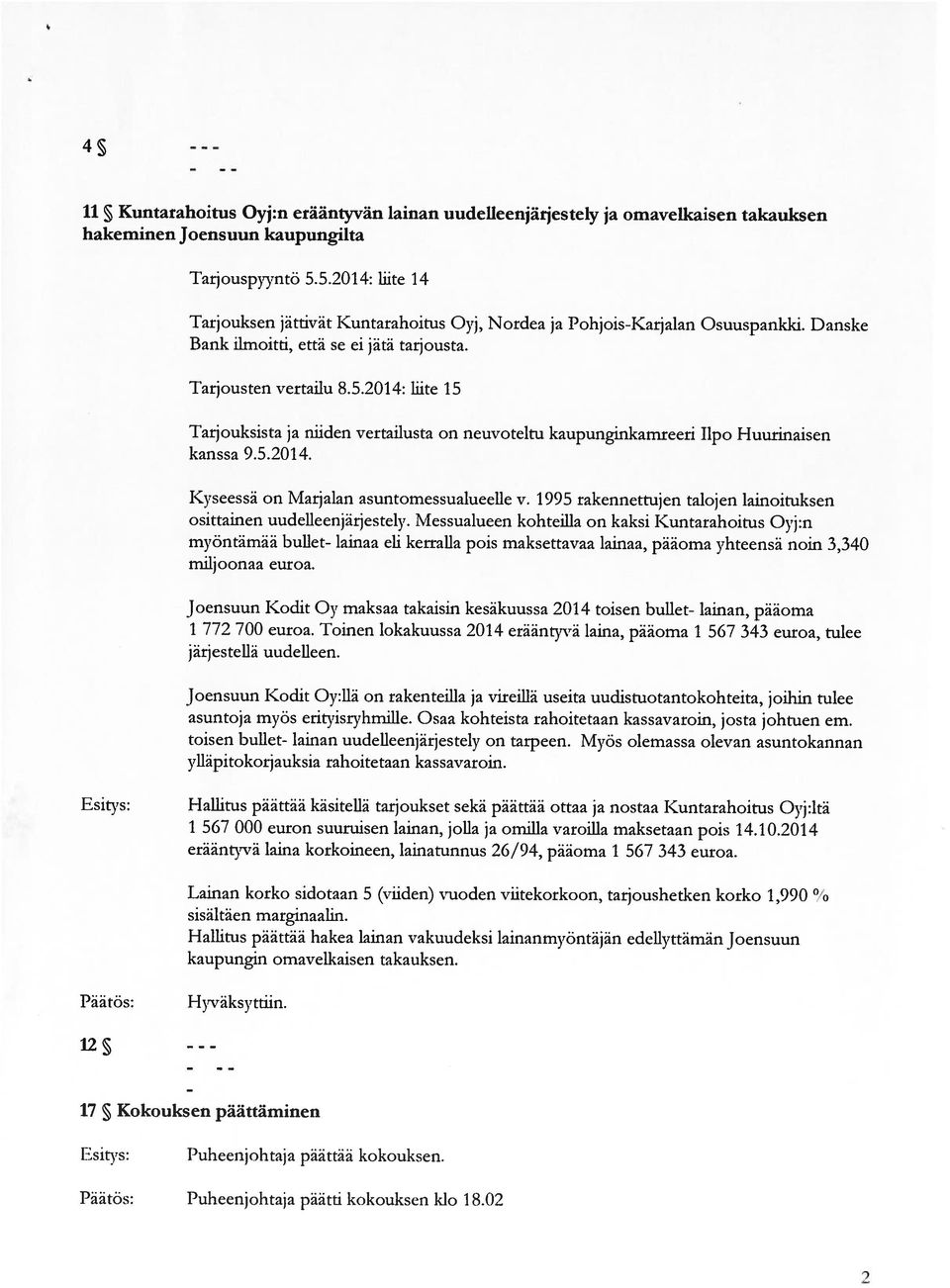 4 §

- - -

- - -

11 § Kuntarahoitus Oyj:n erääntyvän lainan uudelleenjärjestely ja omavelkaisen takauksen hakeminen Joensuun kaupungilta

Tarjouspyyntö 5.5.2014: liite 14

Tarjouksen jättivät Kuntarahoitus Oyj, Nordea ja Pohjois-Karjalan Osuuspankki. Danske Bank ilmoitti, että se ei jätä tarjousta.

Tarjousten vertailu 8.5.2014: liite 15

Tarjouksista ja niiden vertailusta on neuvoteltu kaupunginkamreeri Ilpo Huurinaisen kanssa 9.5.2014.

Kyseessä on Marjalan asuntomessualueelle v. 1995 rakennettujen talojen lainoituksen osittainen uudelleenjärjestely. Messualueen kohteilla on kaksi Kuntarahoitus Oyj:n myöntämää bullet- lainaa eli kerralla pois maksettavaa lainaa, pääoma yhteensä noin 3,340 miljoonaa euroa.

Joensuun Kodit Oy maksaa takaisin kesäkuussa 2014 toisen bullet- lainan, pääoma 1 772 700 euroa. Toinen lokakuussa 2014 erääntyvä laina, pääoma 1 567 343 euroa, tulee järjestellä uudelleen.

Joensuun Kodit Oy:llä on rakenteilla ja vireillä useita uudistuotantokohteita, joihin tulee asuntoja myös erityisryhmille. Osaa kohteista rahoitetaan kassavaroin, josta johtuen em. toisen bullet- lainan uudelleenjärjestely on tarpeen. Myös olemassa olevan asuntokannan ylläpitokorjauksia rahoitetaan kassavaroin.

Esitys: Hallitus päättää käsitellä tarjoukset sekä päättää ottaa ja nostaa Kuntarahoitus Oyj:ltä 1 567 000 euron suuruisen lainan, jolla ja omilla varoilla maksetaan pois 14.10.2014 erääntyvä laina korkoineen, lainatunnus 26/94, pääoma 1 567 343 euroa.

Lainan korko sidotaan 5 (viiden) vuoden viitekorkoon, tarjoushetken korko 1,990 % sisältäen marginaalin.
Hallitus päättää hakea lainan vakuudeksi lainanmyöntäjän edellyttämän Joensuun kaupungin omavelkaisen takauksen.

Päätös: Hyväksyttiin.

12 §

- - -

- - -

-

17 § Kokouksen päättäminen

Esitys: Puheenjohtaja päättää kokouksen.

Päätös: Puheenjohtaja päätti kokouksen klo 18.02

2